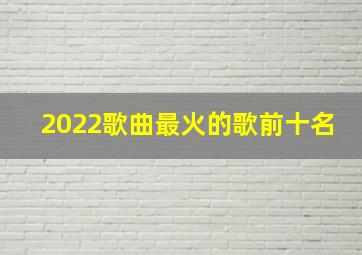 2022歌曲最火的歌前十名